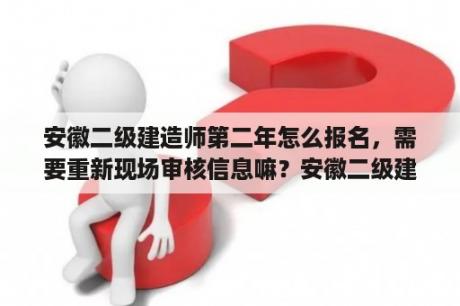 安徽二级建造师第二年怎么报名，需要重新现场审核信息嘛？安徽二级建